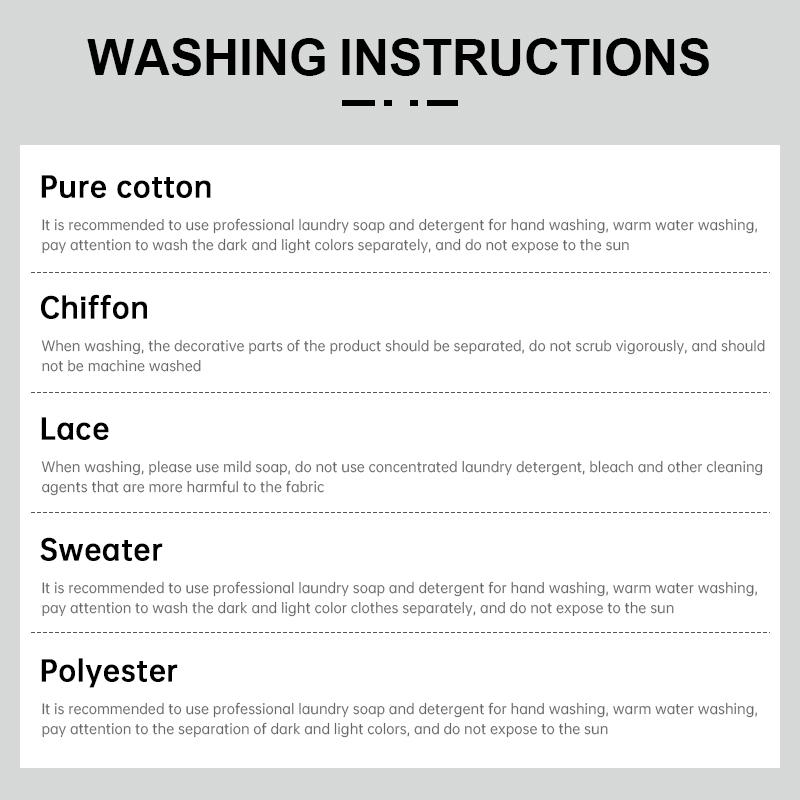 WASHING INSTRUCTIONS

Pure cotton

It is recommended to use professional laundry soap and detergent for hand washing, warm water washing, pay attention to wash the dark and light colors separately, and do not expose to the sun

Chiffon

When washing, the decorative parts of the product should be separated, do not scrub vigorously, and should not be machine washed

Lace

When washing, please use mild soap, do not use concentrated laundry detergent, bleach and other cleaning agents that are more harmful to the fabric

Sweater

It is recommended to use professional laundry soap and detergent for hand washing, warm water washing, pay attention to wash the dark and light color clothes separately, and do not expose to the sun

Polyester

It is recommended to use professional laundry soap and detergent for hand washing, warm water washing, pay attention to the separation of dark and light colors, and do not expose to the sun